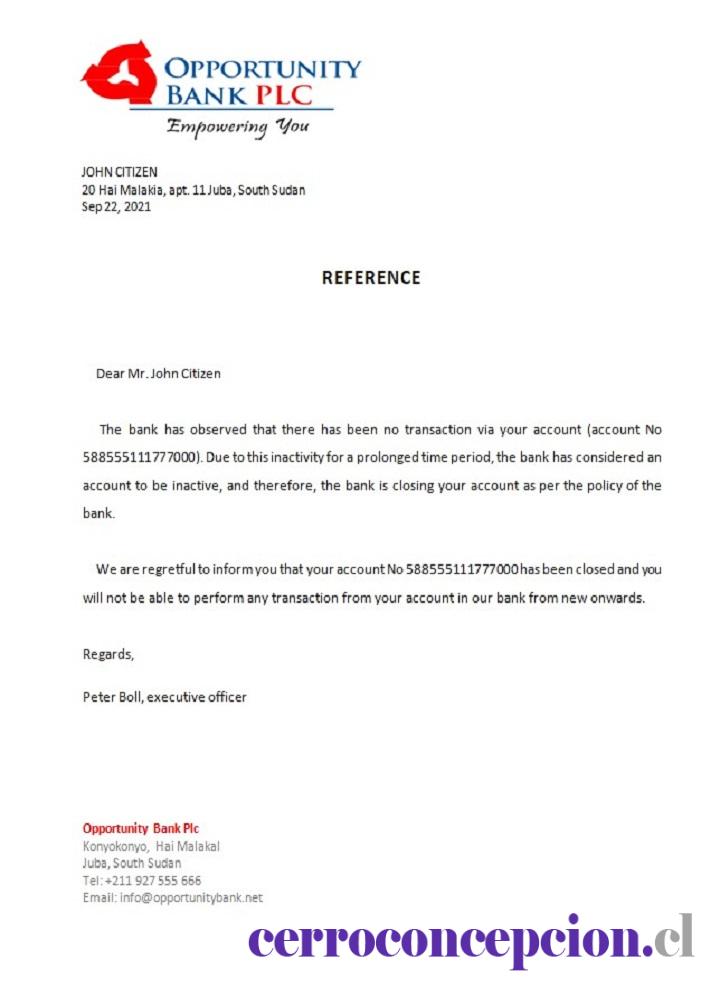 OPPORTUNITY BANK PLC
Empowering You

JOHN CITIZEN
20 Hai Malakia, apt. 11 Juba, South Sudan
Sep 22, 2021

REFERENCE

Dear Mr. John Citizen

The bank has observed that there has been no transaction via your account (account No 588555111777000). Due to this inactivity for a prolonged time period, the bank has considered an account to be inactive, and therefore, the bank is closing your account as per the policy of the bank.

We are regretful to inform you that your account No 588555111777000 has been closed and you will not be able to perform any transaction from your account in our bank from new onwards.

Regards,

Peter Boll, executive officer

Opportunity Bank Plc
Konyokonyo, Hai Malakal
Juba, South Sudan
Tel: +211 927 555 666
Email: info@opportunitybank.net

cerroconcepcion.cl